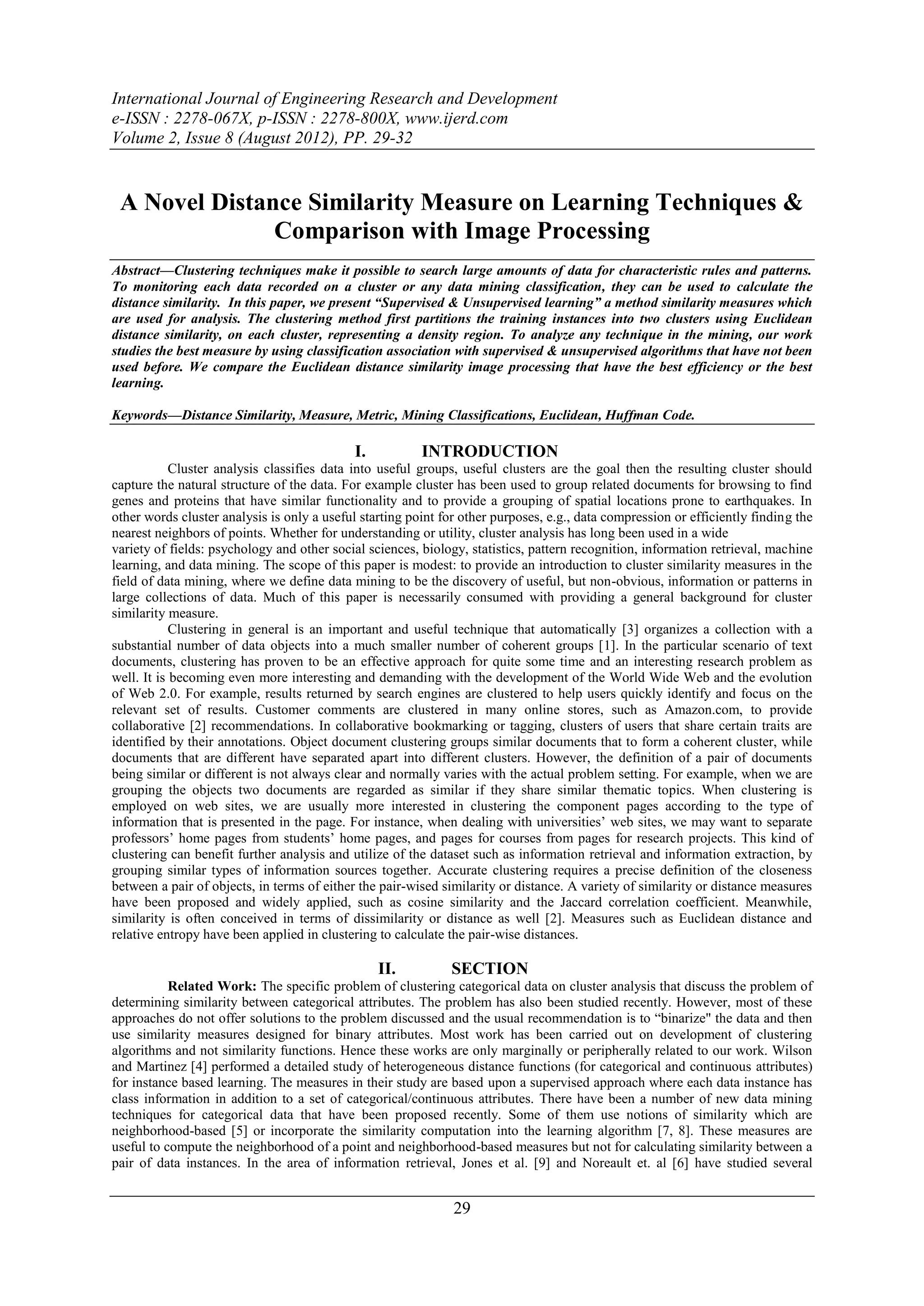 International Journal of Engineering Research and Development
e-ISSN : 2278-067X, p-ISSN : 2278-800X, www.ijerd.com
Volume 2, Issue 8 (August 2012), PP. 29-32

A Novel Distance Similarity Measure on Learning Techniques & Comparison with Image Processing

Abstract—Clustering techniques make it possible to search large amounts of data for characteristic rules and patterns. To monitoring each data recorded on a cluster or any data mining classification, they can be used to calculate the distance similarity. In this paper, we present "Supervised & Unsupervised learning" a method similarity measures which are used for analysis. The clustering method first partitions the training instances into two clusters using Euclidean distance similarity, on each cluster, representing a density region. To analyze any technique in the mining, our work studies the best measure by using classification association with supervised & unsupervised algorithms that have not been used before. We compare the Euclidean distance similarity image processing that have the best efficiency or the best learning.

Keywords—Distance Similarity, Measure, Metric, Mining Classifications, Euclidean, Huffman Code.

I. INTRODUCTION

Cluster analysis classifies data into useful groups, useful clusters are the goal then the resulting cluster should capture the natural structure of the data. For example cluster has been used to group related documents for browsing to find genes and proteins that have similar functionality and to provide a grouping of spatial locations prone to earthquakes. In other words cluster analysis is only a useful starting point for other purposes, e.g., data compression or efficiently finding the nearest neighbors of points. Whether for understanding or utility, cluster analysis has long been used in a wide
variety of fields: psychology and other social sciences, biology, statistics, pattern recognition, information retrieval, machine learning, and data mining. The scope of this paper is modest: to provide an introduction to cluster similarity measures in the field of data mining, where we define data mining to be the discovery of useful, but non-obvious, information or patterns in large collections of data. Much of this paper is necessarily consumed with providing a general background for cluster similarity measure.

Clustering in general is an important and useful technique that automatically [3] organizes a collection with a substantial number of data objects into a much smaller number of coherent groups [1]. In the particular scenario of text documents, clustering has proven to be an effective approach for quite some time and an interesting research problem as well. It is becoming even more interesting and demanding with the development of the World Wide Web and the evolution of Web 2.0. For example, results returned by search engines are clustered to help users quickly identify and focus on the relevant set of results. Customer comments are clustered in many online stores, such as Amazon.com, to provide collaborative [2] recommendations. In collaborative bookmarking or tagging, clusters of users that share certain traits are identified by their annotations. Object document clustering groups similar documents that to form a coherent cluster, while documents that are different have separated apart into different clusters. However, the definition of a pair of documents being similar or different is not always clear and normally varies with the actual problem setting. For example, when we are grouping the objects two documents are regarded as similar if they share similar thematic topics. When clustering is employed on web sites, we are usually more interested in clustering the component pages according to the type of information that is presented in the page. For instance, when dealing with universities' web sites, we may want to separate professors' home pages from students' home pages, and pages for courses from pages for research projects. This kind of clustering can benefit further analysis and utilize of the dataset such as information retrieval and information extraction, by grouping similar types of information sources together. Accurate clustering requires a precise definition of the closeness between a pair of objects, in terms of either the pair-wised similarity or distance. A variety of similarity or distance measures have been proposed and widely applied, such as cosine similarity and the Jaccard correlation coefficient. Meanwhile, similarity is often conceived in terms of dissimilarity or distance as well [2]. Measures such as Euclidean distance and relative entropy have been applied in clustering to calculate the pair-wise distances.

II. SECTION

Related Work: The specific problem of clustering categorical data on cluster analysis that discuss the problem of determining similarity between categorical attributes. The problem has also been studied recently. However, most of these approaches do not offer solutions to the problem discussed and the usual recommendation is to "binarize" the data and then use similarity measures designed for binary attributes. Most work has been carried out on development of clustering algorithms and not similarity functions. Hence these works are only marginally or peripherally related to our work. Wilson and Martinez [4] performed a detailed study of heterogeneous distance functions (for categorical and continuous attributes) for instance based learning. The measures in their study are based upon a supervised approach where each data instance has class information in addition to a set of categorical/continuous attributes. There have been a number of new data mining techniques for categorical data that have been proposed recently. Some of them use notions of similarity which are neighborhood-based [5] or incorporate the similarity computation into the learning algorithm [7, 8]. These measures are useful to compute the neighborhood of a point and neighborhood-based measures but not for calculating similarity between a pair of data instances. In the area of information retrieval, Jones et al. [9] and Noreault et. al [6] have studied several

29